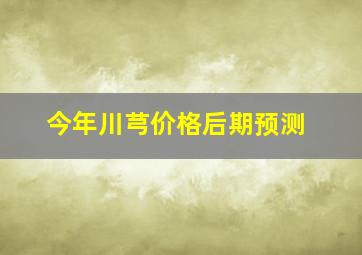 今年川芎价格后期预测